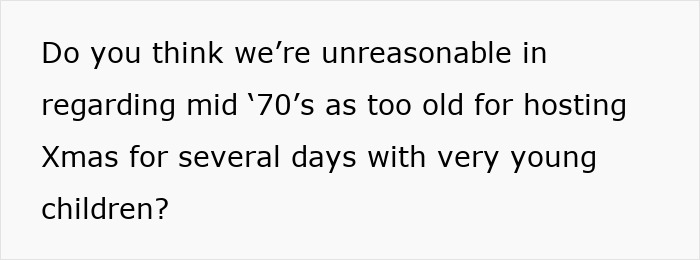 Do you think we’re unreasonable in regarding mid ‘70’s as too old for hosting Xmas for several days with very young children?